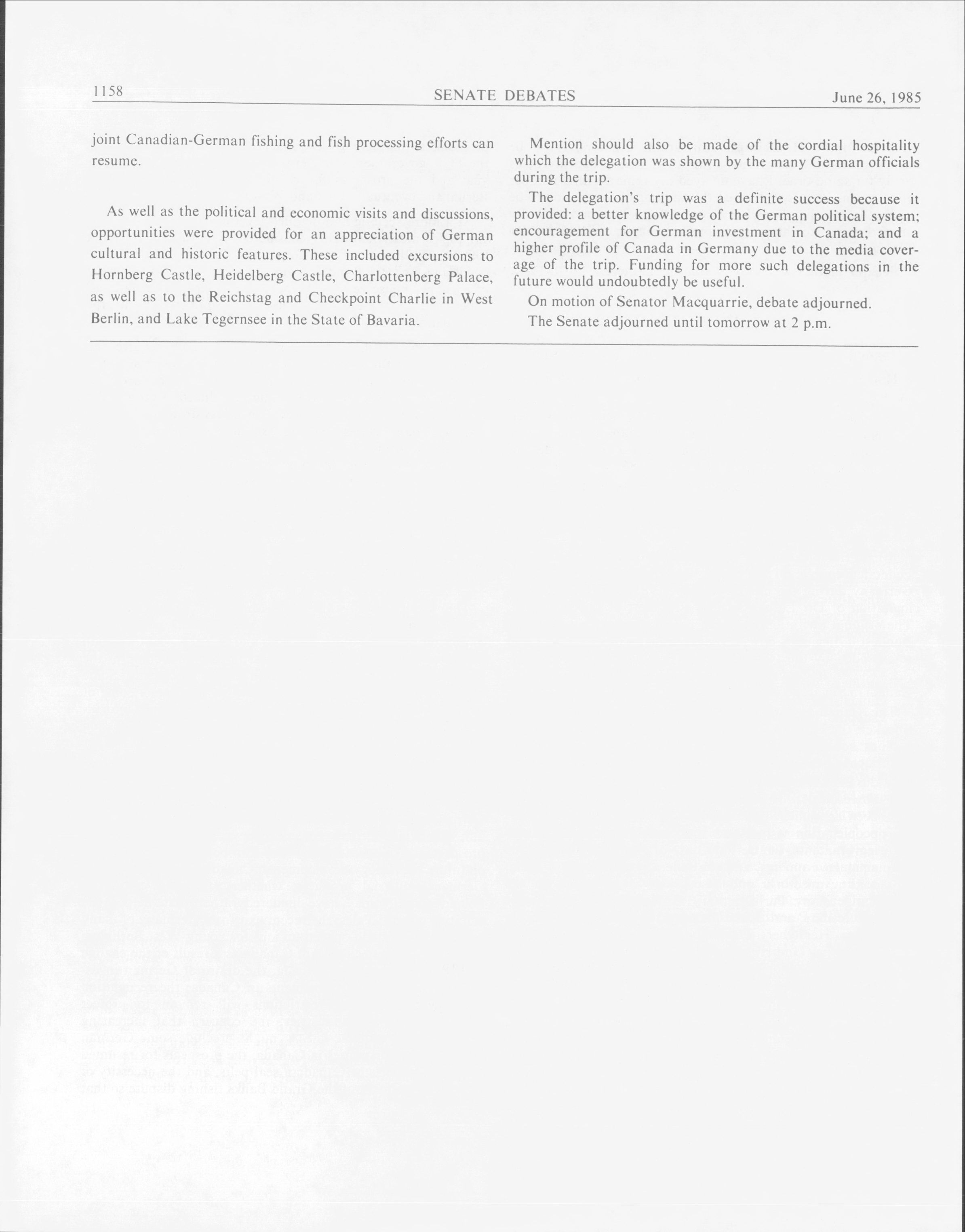 1158 SENATE DEBATES June 26, 1985

joint Canadian-German fishing and fish processing efforts can resume.

As well as the political and economic visits and discussions, opportunities were provided for an appreciation of German cultural and historic features. These included excursions to Hornberg Castle, Heidelberg Castle, Charlottenberg Palace, as well as to the Reichstag and Checkpoint Charlie in West Berlin, and Lake Tegernsee in the State of Bavaria.

Mention should also be made of the cordial hospitality which the delegation was shown by the many German officials during the trip.

The delegation's trip was a definite success because it provided: a better knowledge of the German political system; encouragement for German investment in Canada; and a higher profile of Canada in Germany due to the media coverage of the trip. Funding for more such delegations in the future would undoubtedly be useful.

On motion of Senator Macquarrie, debate adjourned.

The Senate adjourned until tomorrow at 2 p.m.